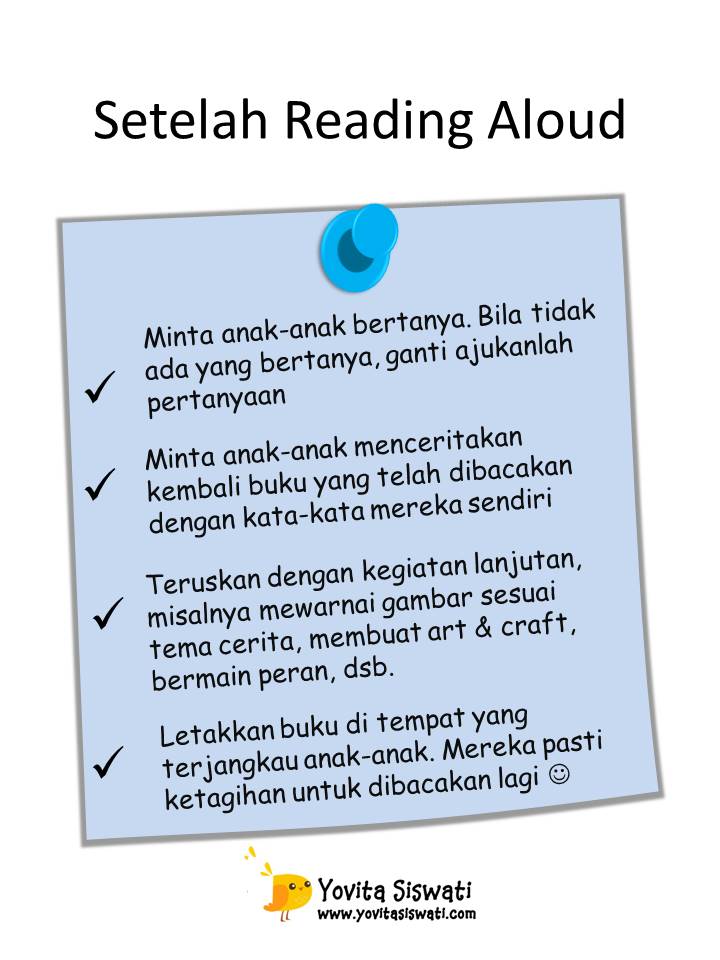 Setelah Reading Aloud

✓ Minta anak-anak bertanya. Bila tidak ada yang bertanya, ganti ajukanlah pertanyaan

✓ Minta anak-anak menceritakan kembali buku yang telah dibacakan dengan kata-kata mereka sendiri

✓ Teruskan dengan kegiatan lanjutan, misalnya mewarnai gambar sesuai tema cerita, membuat art & craft, bermain peran, dsb.

✓ Letakkan buku di tempat yang terjangkau anak-anak. Mereka pasti ketagihan untuk dibacakan lagi ☺

Yovita Siswati
www.yovitasiswati.com